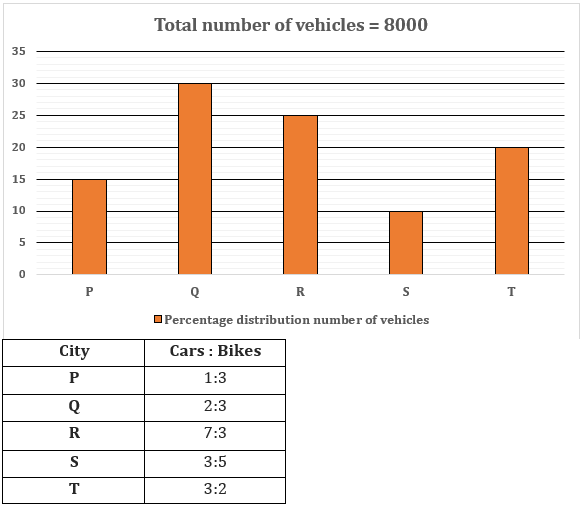 Total number of vehicles = 8000

35
30
25
20
15
10
5
0

P
Q
R
S
T

Percentage distribution number of vehicles

| City | Cars : Bikes |
|---|---|
| P | 1:3 |
| Q | 2:3 |
| R | 7:3 |
| S | 3:5 |
| T | 3:2 |